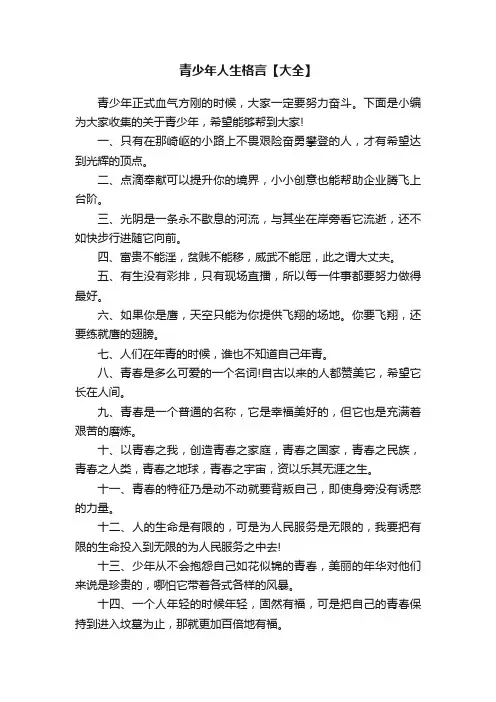 青少年人生格言【大全】

青少年正式血气方刚的时候，大家一定要努力奋斗。下面是小编为大家收集的关于青少年，希望能够帮到大家!

一、只有在那崎岖的小路上不畏艰险奋勇攀登的人，才有希望达到光辉的顶点。

二、点滴奉献可以提升你的境界，小小创意也能帮助企业腾飞上台阶。

三、光阴是一条永不歇息的河流，与其坐在岸旁看它流逝，还不如快步行进随它向前。

四、富贵不能淫，贫贱不能移，威武不能屈，此之谓大丈夫。

五、有生没有彩排，只有现场直播，所以每一件事都要努力做得最好。

六、如果你是鹰，天空只能为你提供飞翔的场地。你要飞翔，还要练就鹰的翅膀。

七、人们在年青的时候，谁也不知道自己年青。

八、青春是多么可爱的一个名词!自古以来的人都赞美它，希望它长在人间。

九、青春是一个普通的名称，它是幸福美好的，但它也是充满着艰苦的磨炼。

十、以青春之我，创造青春之家庭，青春之国家，青春之民族，青春之人类，青春之地球，青春之宇宙，资以乐其无涯之生。

十一、青春的特征乃是动不动就要背叛自己，即使身旁没有诱惑的力量。

十二、人的生命是有限的，可是为人民服务是无限的，我要把有限的生命投入到无限的为人民服务之中去!

十三、少年从不会抱怨自己如花似锦的青春，美丽的年华对他们来说是珍贵的，哪怕它带着各式各样的风暴。

十四、一个人年轻的时候年轻，固然有福，可是把自己的青春保持到进入坟墓为止，那就更加百倍地有福。